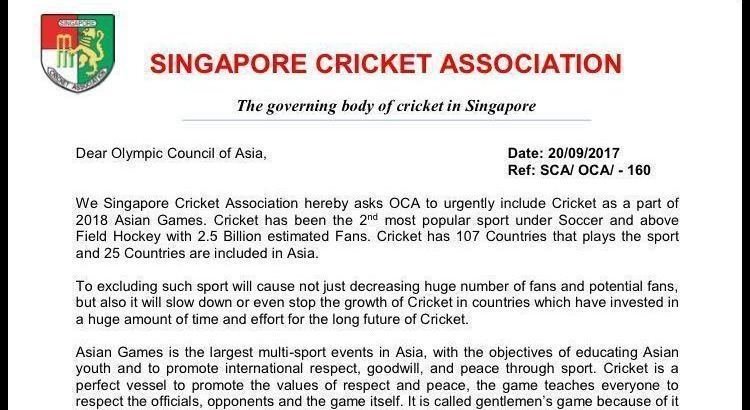 SINGAPORE
CRICKET ASSOCIATION

SINGAPORE CRICKET ASSOCIATION

The governing body of cricket in Singapore

Dear Olympic Council of Asia,

Date: 20/09/2017
Ref: SCA/ OCA/ - 160

We Singapore Cricket Association hereby asks OCA to urgently include Cricket as a part of 2018 Asian Games. Cricket has been the 2$^{nd}$ most popular sport under Soccer and above Field Hockey with 2.5 Billion estimated Fans. Cricket has 107 Countries that plays the sport and 25 Countries are included in Asia.

To excluding such sport will cause not just decreasing huge number of fans and potential fans, but also it will slow down or even stop the growth of Cricket in countries which have invested in a huge amount of time and effort for the long future of Cricket.

Asian Games is the largest multi-sport events in Asia, with the objectives of educating Asian youth and to promote international respect, goodwill, and peace through sport. Cricket is a perfect vessel to promote the values of respect and peace, the game teaches everyone to respect the officials, opponents and the game itself. It is called gentlemen's game because of it